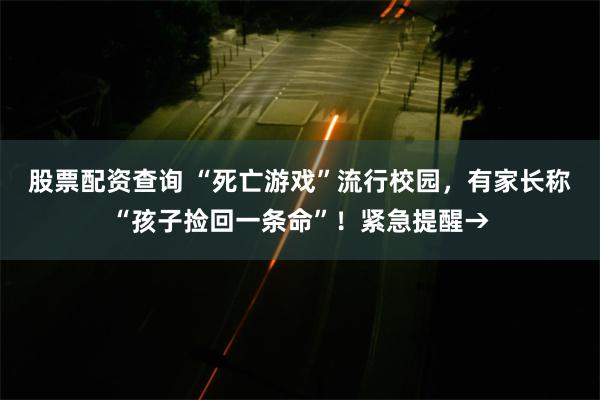 股票配资查询 “死亡游戏”流行校园，有家长称“孩子捡回一条命”！紧急提醒→